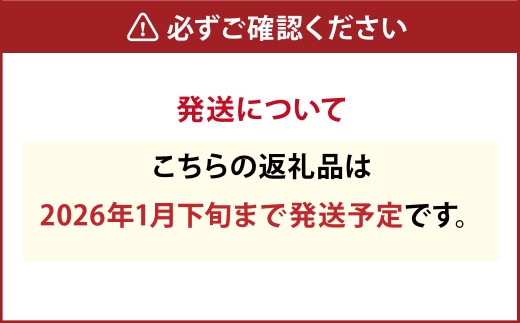 必ずご確認ください

発送について

こちらの返礼品は
2026年1月下旬まで発送予定です。